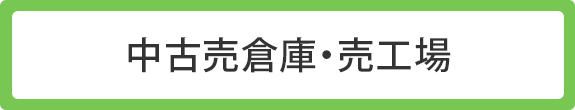 中古売倉庫・売工場